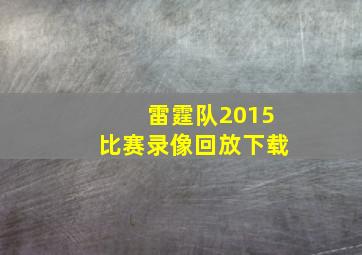 雷霆队2015
比赛录像回放下载